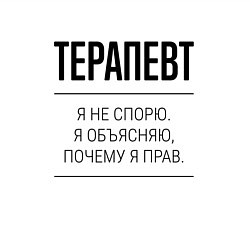 ТЕРАПЕВТ

Я НЕ СПОРЮ.
Я ОБЪЯСНЯЮ,
ПОЧЕМУ Я ПРАВ.